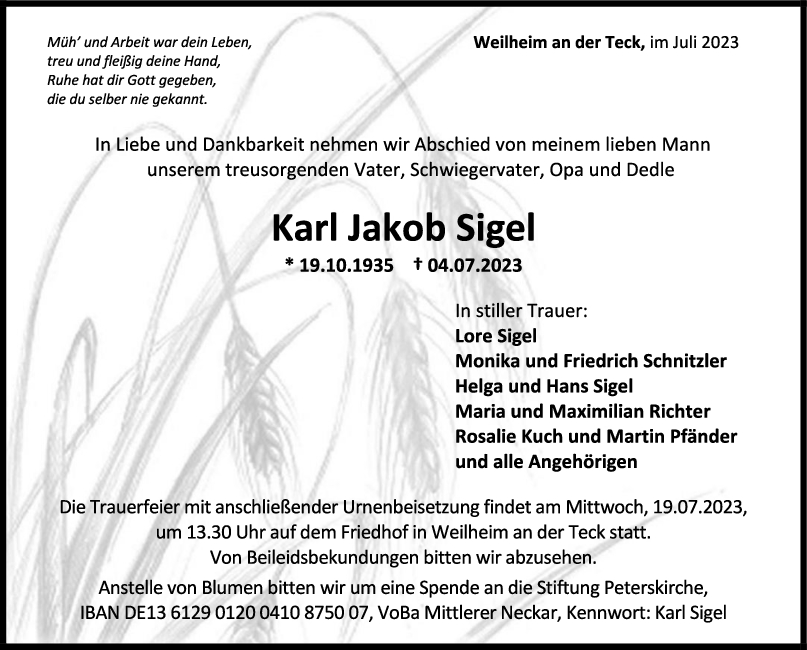 Müh' und Arbeit war dein Leben,
treu und fleißig deine Hand,
Ruhe hat dir Gott gegeben,
die du selber nie gekannt.

Weilheim an der Teck, im Juli 2023

In Liebe und Dankbarkeit nehmen wir Abschied von meinem lieben Mann unserem treusorgenden Vater, Schwiegervater, Opa und Dedle

Karl Jakob Sigel

* 19.10.1935 † 04.07.2023

In stiller Trauer:
Lore Sigel
Monika und Friedrich Schnitzler
Helga und Hans Sigel
Maria und Maximilian Richter
Rosalie Kuch und Martin Pfänder
und alle Angehörigen

Die Trauerfeier mit anschließender Urnenbeisetzung findet am Mittwoch, 19.07.2023, um 13.30 Uhr auf dem Friedhof in Weilheim an der Teck statt.
Von Beileidsbekundungen bitten wir abzusehen.
Anstelle von Blumen bitten wir um eine Spende an die Stiftung Peterskirche, IBAN DE13 6129 0120 0410 8750 07, VoBa Mittlerer Neckar, Kennwort: Karl Sigel